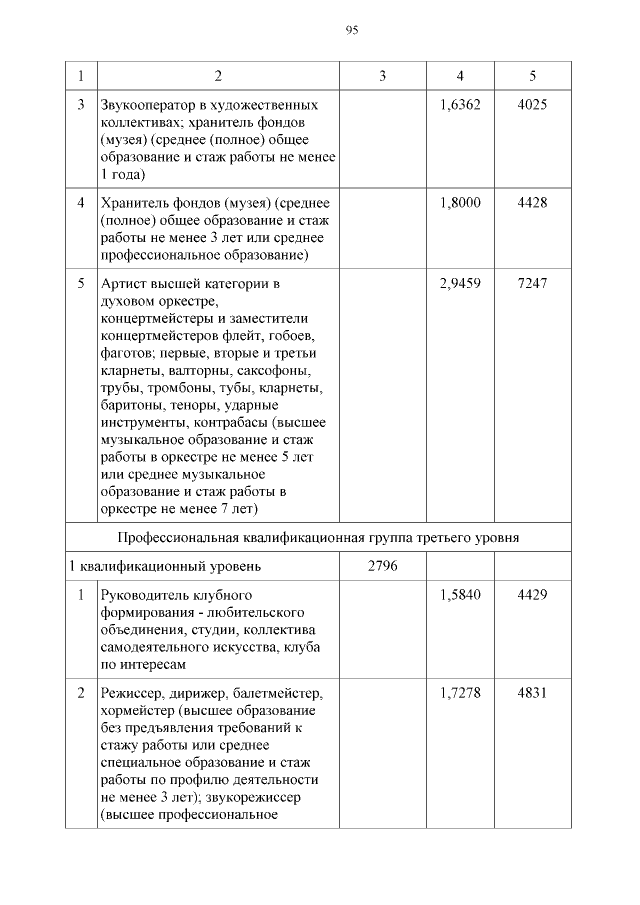 95

| 1 | 2 | 3 | 4 | 5 |
|---|---|---|---|---|
| 3 | Звукооператор в художественных коллективах; хранитель фондов (музея) (среднее (полное) общее образование и стаж работы не менее 1 года) | | 1,6362 | 4025 |
| 4 | Хранитель фондов (музея) (среднее (полное) общее образование и стаж работы не менее 3 лет или среднее профессиональное образование) | | 1,8000 | 4428 |
| 5 | Артист высшей категории в духовом оркестре, концертмейстеры и заместители концертмейстеров флейт, гобоев, фаготов; первые, вторые и третьи кларнеты, валторны, саксофоны, трубы, тромбоны, тубы, кларнеты, баритоны, теноры, ударные инструменты, контрабасы (высшее музыкальное образование и стаж работы в оркестре не менее 5 лет или среднее музыкальное образование и стаж работы в оркестре не менее 7 лет) | | 2,9459 | 7247 |
| Профессиональная квалификационная группа третьего уровня | | | | |
| 1 квалификационный уровень | | 2796 | | |
| 1 | Руководитель клубного формирования - любительского объединения, студии, коллектива самодеятельного искусства, клуба по интересам | | 1,5840 | 4429 |
| 2 | Режиссер, дирижер, балетмейстер, хормейстер (высшее образование без предъявления требований к стажу работы или среднее специальное образование и стаж работы по профилю деятельности не менее 3 лет); звукорежиссер (высшее профессиональное | | 1,7278 | 4831 |